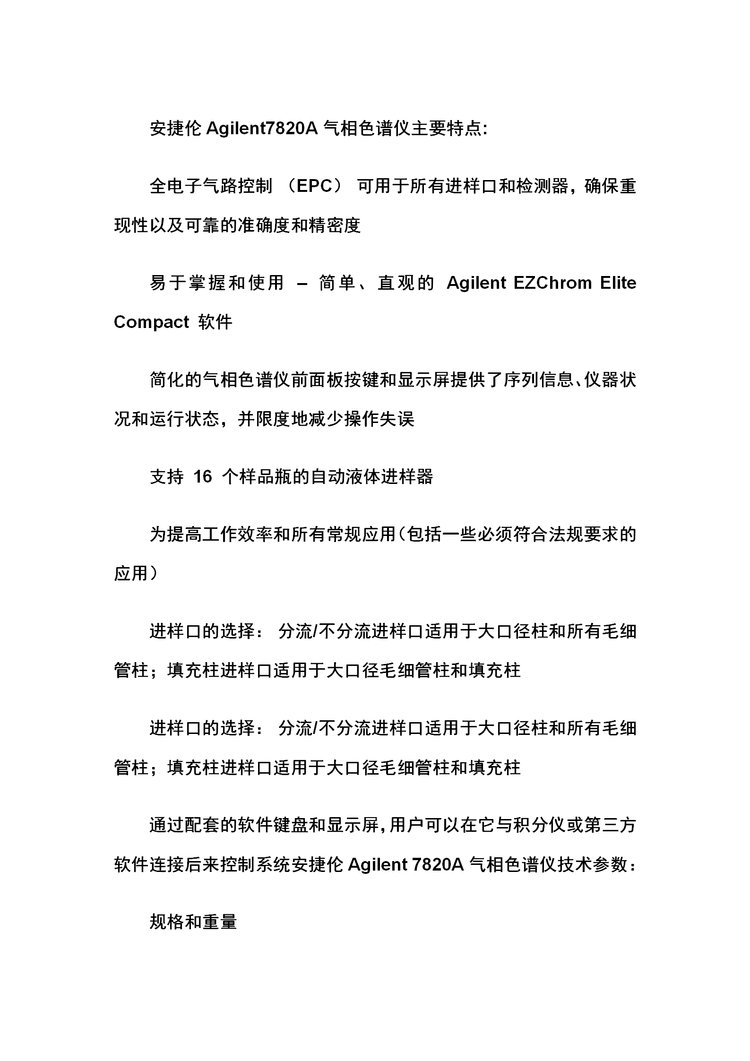 安捷伦 Agilent7820A 气相色谱仪主要特点:

全电子气路控制 （EPC） 可用于所有进样口和检测器，确保重现性以及可靠的准确度和精密度

易于掌握和使用 – 简单、直观的 Agilent EZChrom Elite Compact 软件

简化的气相色谱仪前面板按键和显示屏提供了序列信息、仪器状况和运行状态，并限度地减少操作失误

支持 16 个样品瓶的自动液体进样器

为提高工作效率和所有常规应用（包括一些必须符合法规要求的应用）

进样口的选择： 分流/不分流进样口适用于大口径柱和所有毛细管柱；填充柱进样口适用于大口径毛细管柱和填充柱

进样口的选择： 分流/不分流进样口适用于大口径柱和所有毛细管柱；填充柱进样口适用于大口径毛细管柱和填充柱

通过配套的软件键盘和显示屏，用户可以在它与积分仪或第三方软件连接后来控制系统安捷伦 Agilent 7820A 气相色谱仪技术参数：

规格和重量